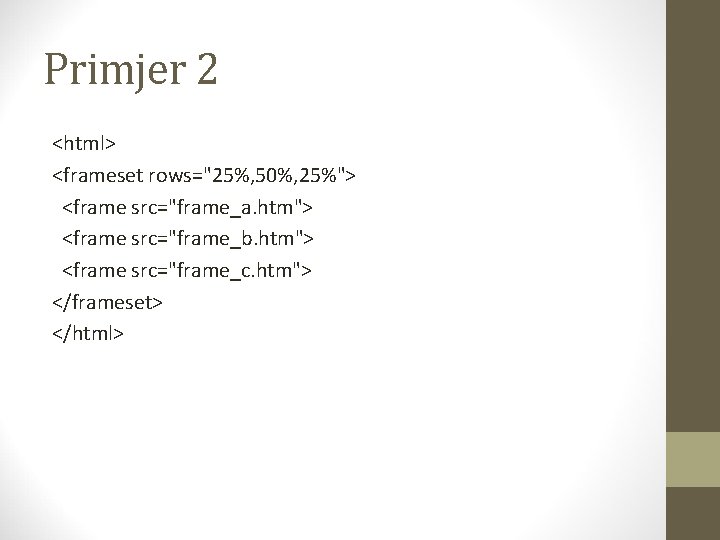 Primjer 2

<html>
<frameset rows="25%,50%,25%">
  <frame src="frame_a.htm">
  <frame src="frame_b.htm">
  <frame src="frame_c.htm">
</frameset>
</html>